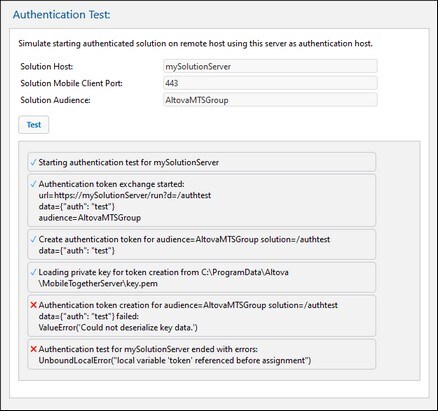 Authentication Test:

Simulate starting authenticated solution on remote host using this server as authentication host.

Solution Host: mySolutionServer
Solution Mobile Client Port: 443
Solution Audience: AltovaMTSGroup

Test

✓ Starting authentication test for mySolutionServer

✓ Authentication token exchange started:
url=https://mySolutionServer/run?d=/authtest
data={"auth": "test"}
audience=AltovaMTSGroup

✓ Create authentication token for audience=AltovaMTSGroup solution=/authtest
data={"auth": "test"}

✓ Loading private key for token creation from C:\ProgramData\Altova\MobileTogetherServer\key.pem

✗ Authentication token creation for audience=AltovaMTSGroup solution=/authtest
data={"auth": "test"} failed:
ValueError('Could not deserialize key data.')

✗ Authentication test for mySolutionServer ended with errors:
UnboundLocalError("local variable 'token' referenced before assignment")